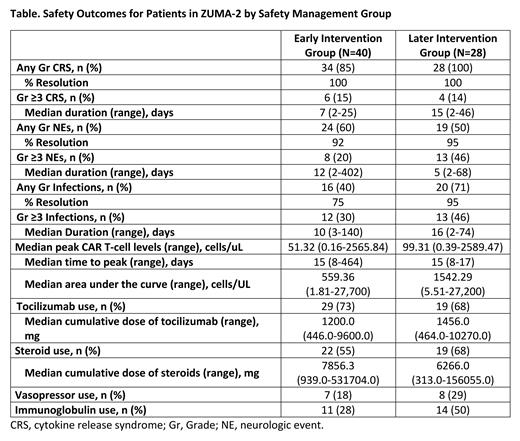 Table. Safety Outcomes for Patients in ZUMA-2 by Safety Management Group

| | Early Intervention Group (N=40) | Later Intervention Group (N=28) |
|---|---|---|
| Any Gr CRS, n (%) | 34 (85) | 28 (100) |
| % Resolution | 100 | 100 |
| Gr ≥3 CRS, n (%) | 6 (15) | 4 (14) |
| Median duration (range), days | 7 (2-25) | 15 (2-46) |
| Any Gr NEs, n (%) | 24 (60) | 19 (50) |
| % Resolution | 92 | 95 |
| Gr ≥3 NEs, n (%) | 8 (20) | 13 (46) |
| Median duration (range), days | 12 (2-402) | 5 (2-68) |
| Any Gr Infections, n (%) | 16 (40) | 20 (71) |
| % Resolution | 75 | 95 |
| Gr ≥3 Infections, n (%) | 12 (30) | 13 (46) |
| Median Duration (range), days | 10 (3-140) | 16 (2-74) |
| Median peak CAR T-cell levels (range), cells/uL | 51.32 (0.16-2565.84) | 99.31 (0.39-2589.47) |
| Median time to peak (range), days | 15 (8-464) | 15 (8-17) |
| Median area under the curve (range), cells/UL | 559.36 (1.81-27,700) | 1542.29 (5.51-27,200) |
| Tocilizumab use, n (%) | 29 (73) | 19 (68) |
| Median cumulative dose of tocilizumab (range), mg | 1200.0 (446.0-9600.0) | 1456.0 (464.0-10270.0) |
| Steroid use, n (%) | 22 (55) | 19 (68) |
| Median cumulative dose of steroids (range), mg | 7856.3 (939.0-531704.0) | 6266.0 (313.0-156055.0) |
| Vasopressor use, n (%) | 7 (18) | 8 (29) |
| Immunoglobulin use, n (%) | 11 (28) | 14 (50) |

CRS, cytokine release syndrome; Gr, Grade; NE, neurologic event.